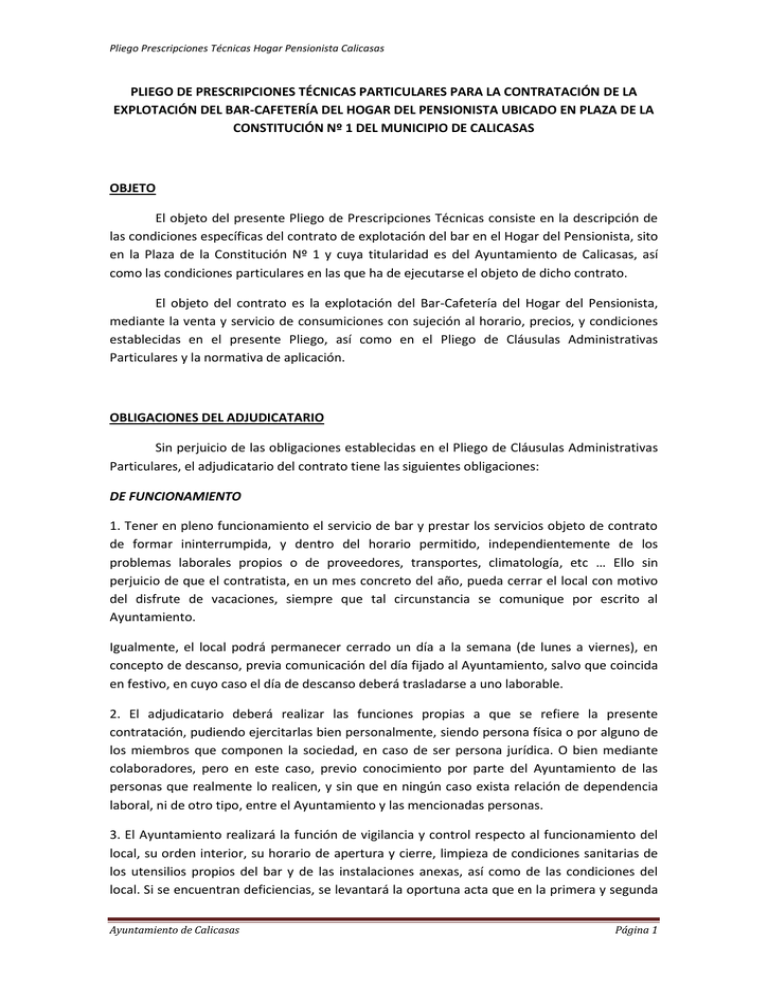 Pliego Prescripciones Técnicas Hogar Pensionista Calicasas

PLIEGO DE PRESCRIPCIONES TÉCNICAS PARTICULARES PARA LA CONTRATACIÓN DE LA EXPLOTACIÓN DEL BAR-CAFETERÍA DEL HOGAR DEL PENSIONISTA UBICADO EN PLAZA DE LA CONSTITUCIÓN Nº 1 DEL MUNICIPIO DE CALICASAS

OBJETO

El objeto del presente Pliego de Prescripciones Técnicas consiste en la descripción de las condiciones específicas del contrato de explotación del bar en el Hogar del Pensionista, sito en la Plaza de la Constitución Nº 1 y cuya titularidad es del Ayuntamiento de Calicasas, así como las condiciones particulares en las que ha de ejecutarse el objeto de dicho contrato.

El objeto del contrato es la explotación del Bar-Cafetería del Hogar del Pensionista, mediante la venta y servicio de consumiciones con sujeción al horario, precios, y condiciones establecidas en el presente Pliego, así como en el Pliego de Cláusulas Administrativas Particulares y la normativa de aplicación.

OBLIGACIONES DEL ADJUDICATARIO

Sin perjuicio de las obligaciones establecidas en el Pliego de Cláusulas Administrativas Particulares, el adjudicatario del contrato tiene las siguientes obligaciones:

DE FUNCIONAMIENTO

1. Tener en pleno funcionamiento el servicio de bar y prestar los servicios objeto de contrato de formar ininterrumpida, y dentro del horario permitido, independientemente de los problemas laborales propios o de proveedores, transportes, climatología, etc … Ello sin perjuicio de que el contratista, en un mes concreto del año, pueda cerrar el local con motivo del disfrute de vacaciones, siempre que tal circunstancia se comunique por escrito al Ayuntamiento.

Igualmente, el local podrá permanecer cerrado un día a la semana (de lunes a viernes), en concepto de descanso, previa comunicación del día fijado al Ayuntamiento, salvo que coincida en festivo, en cuyo caso el día de descanso deberá trasladarse a uno laborable.

2. El adjudicatario deberá realizar las funciones propias a que se refiere la presente contratación, pudiendo ejercitarlas bien personalmente, siendo persona física o por alguno de los miembros que componen la sociedad, en caso de ser persona jurídica. O bien mediante colaboradores, pero en este caso, previo conocimiento por parte del Ayuntamiento de las personas que realmente lo realicen, y sin que en ningún caso exista relación de dependencia laboral, ni de otro tipo, entre el Ayuntamiento y las mencionadas personas.

3. El Ayuntamiento realizará la función de vigilancia y control respecto al funcionamiento del local, su orden interior, su horario de apertura y cierre, limpieza de condiciones sanitarias de los utensilios propios del bar y de las instalaciones anexas, así como de las condiciones del local. Si se encuentran deficiencias, se levantará la oportuna acta que en la primera y segunda

Ayuntamiento de Calicasas
Página 1